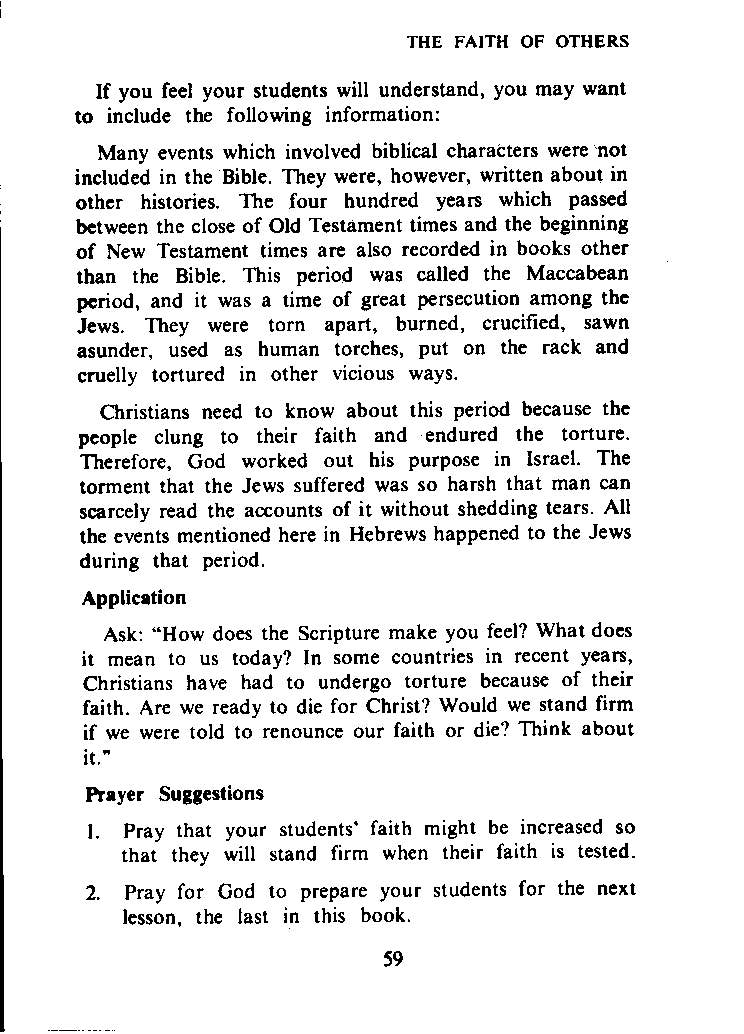 THE FAITH OF OTHERS

If you feel your students will understand, you may want to include the following information:

Many events which involved biblical characters were not included in the Bible. They were, however, written about in other histories. The four hundred years which passed between the close of Old Testament times and the beginning of New Testament times are also recorded in books other than the Bible. This period was called the Maccabean period, and it was a time of great persecution among the Jews. They were torn apart, burned, crucified, sawn asunder, used as human torches, put on the rack and cruelly tortured in other vicious ways.

Christians need to know about this period because the people clung to their faith and endured the torture. Therefore, God worked out his purpose in Israel. The torment that the Jews suffered was so harsh that man can scarcely read the accounts of it without shedding tears. All the events mentioned here in Hebrews happened to the Jews during that period.

Application

Ask: "How does the Scripture make you feel? What does it mean to us today? In some countries in recent years, Christians have had to undergo torture because of their faith. Are we ready to die for Christ? Would we stand firm if we were told to renounce our faith or die? Think about it."

Prayer Suggestions

1. Pray that your students' faith might be increased so that they will stand firm when their faith is tested.

2. Pray for God to prepare your students for the next lesson, the last in this book.

59